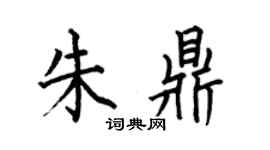 朱鼎
词典网